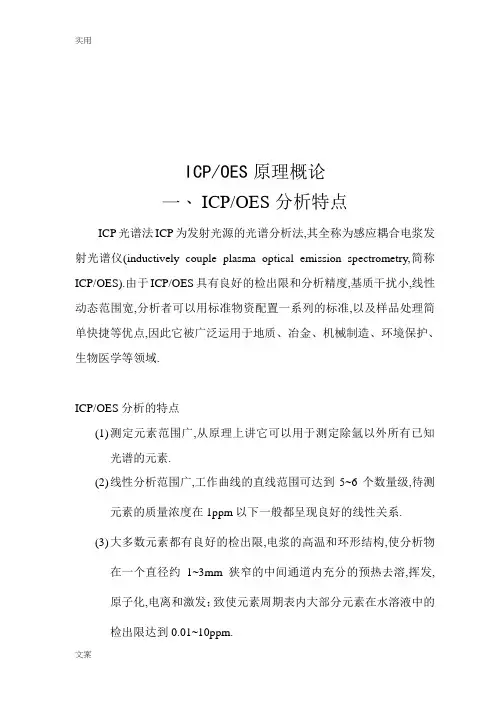 实用

ICP/OES 原理概论

一、ICP/OES 分析特点

ICP 光谱法 ICP 为发射光源的光谱分析法,其全称为感应耦合电浆发射光谱仪(inductively couple plasma optical emission spectrometry,简称 ICP/OES).由于 ICP/OES 具有良好的检出限和分析精度,基质干扰小,线性动态范围宽,分析者可以用标准物资配置一系列的标准,以及样品处理简单快捷等优点,因此它被广泛运用于地质、冶金、机械制造、环境保护、生物医学等领域.

ICP/OES 分析的特点

(1) 测定元素范围广,从原理上讲它可以用于测定除氩以外所有已知光谱的元素.

(2) 线性分析范围广,工作曲线的直线范围可达到 5~6 个数量级,待测元素的质量浓度在 1ppm 以下一般都呈现良好的线性关系.

(3) 大多数元素都有良好的检出限,电浆的高温和环形结构,使分析物在一个直径约 1~3mm 狭窄的中间通道内充分的预热去溶,挥发,原子化,电离和激发; 致使元素周期表内大部分元素在水溶液中的检出限达到 0.01~10ppm.

文案